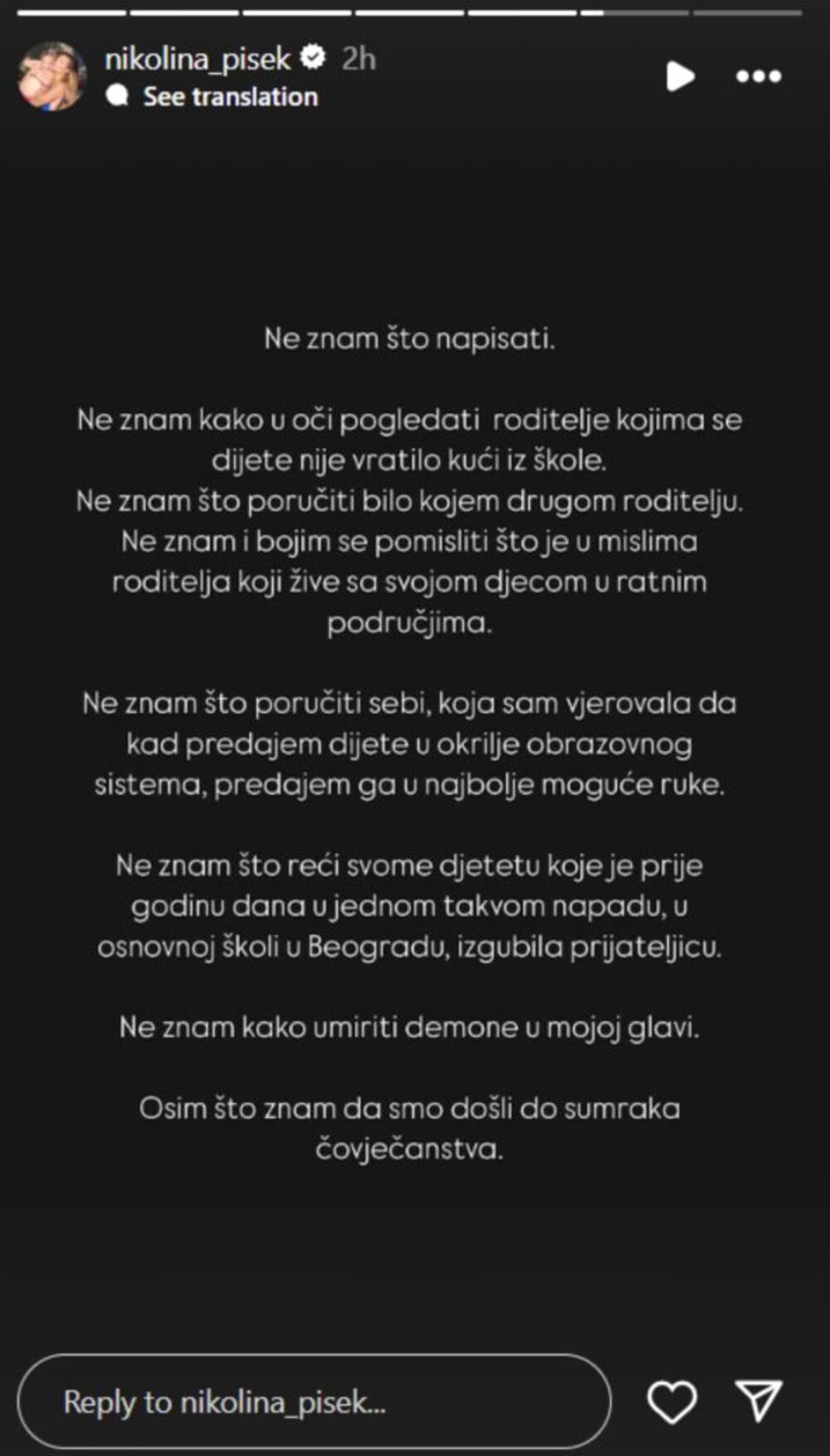 nikolina_pisek 2h
See translation

Ne znam što napisati.

Ne znam kako u oči pogledati roditelje kojima se dijete nije vratilo kući iz škole.
Ne znam što poručiti bilo kojem drugom roditelju.
Ne znam i bojim se pomisliti što je u mislima roditelja koji žive sa svojom djecom u ratnim područjima.

Ne znam što poručiti sebi, koja sam vjerovala da kad predajem dijete u okrilje obrazovnog sistema, predajem ga u najbolje moguće ruke.

Ne znam što reći svome djetetu koje je prije godinu dana u jednom takvom napadu, u osnovnoj školi u Beogradu, izgubila prijateljicu.

Ne znam kako umiriti demone u mojoj glavi.

Osim što znam da smo došli do sumraka čovječanstva.

Reply to nikolina_pisek...